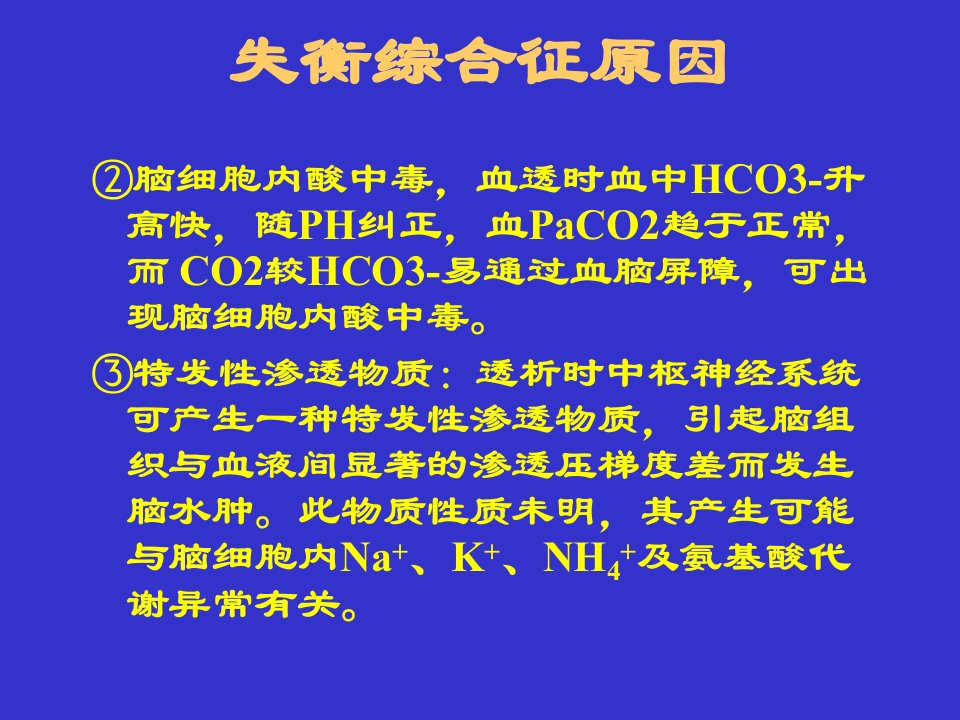 失衡综合征原因

②脑细胞内酸中毒，血透时血中HCO3-升高快，随PH纠正，血PaCO2趋于正常，而CO2较HCO3-易通过血脑屏障，可出现脑细胞内酸中毒。

③特发性渗透物质：透析时中枢神经系统可产生一种特发性渗透物质，引起脑组织与血液间显著的渗透压梯度差而发生脑水肿。此物质性质未明，其产生可能与脑细胞内$Na^+$、$K^+$、$NH_4^+$及氨基酸代谢异常有关。